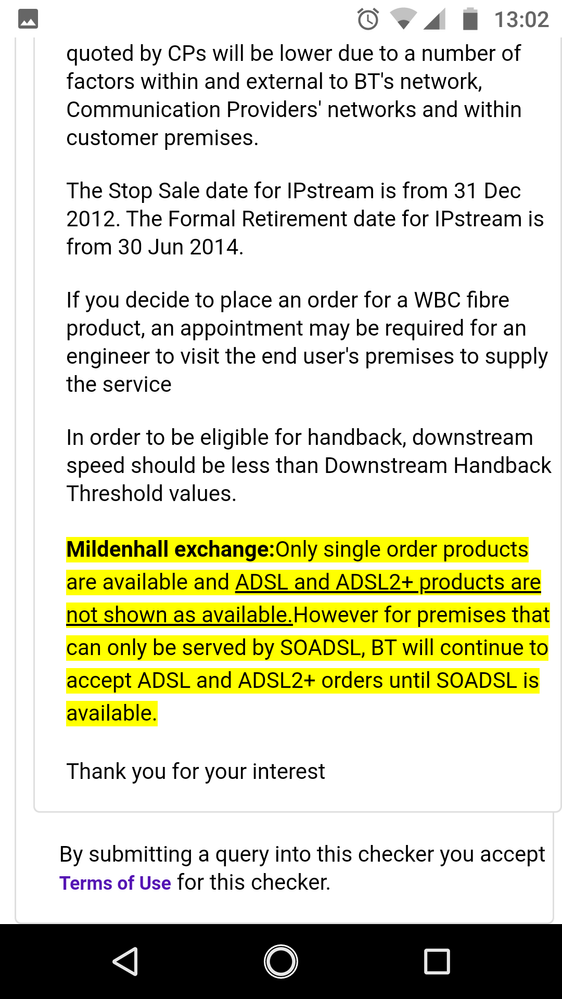 13:02

quoted by CPs will be lower due to a number of factors within and external to BT's network, Communication Providers' networks and within customer premises.

The Stop Sale date for IPstream is from 31 Dec 2012. The Formal Retirement date for IPstream is from 30 Jun 2014.

If you decide to place an order for a WBC fibre product, an appointment may be required for an engineer to visit the end user's premises to supply the service

In order to be eligible for handback, downstream speed should be less than Downstream Handback Threshold values.

Mildenhall exchange:Only single order products are available and ADSL and ADSL2+ products are not shown as available.However for premises that can only be served by SOADSL, BT will continue to accept ADSL and ADSL2+ orders until SOADSL is available.

Thank you for your interest

By submitting a query into this checker you accept Terms of Use for this checker.